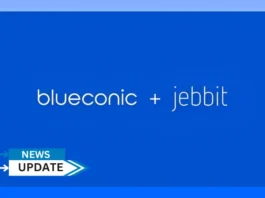 blueconic + jebbit

NEWS
UPDATE